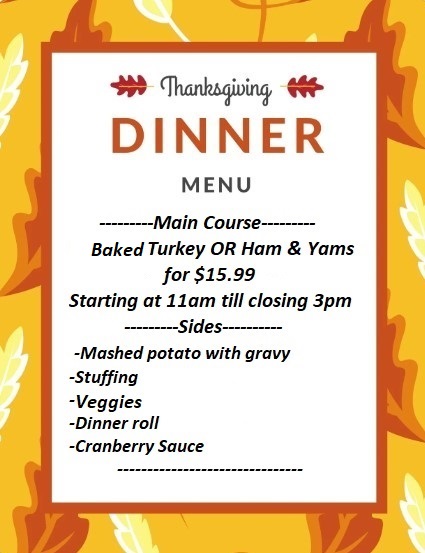 Thanksgiving

DINNER

MENU

---------Main Course---------

Baked Turkey OR Ham & Yams for $15.99

Starting at 11am till closing 3pm

---------Sides----------

-Mashed potato with gravy
-Stuffing
-Veggies
-Dinner roll
-Cranberry Sauce

-------------------------------